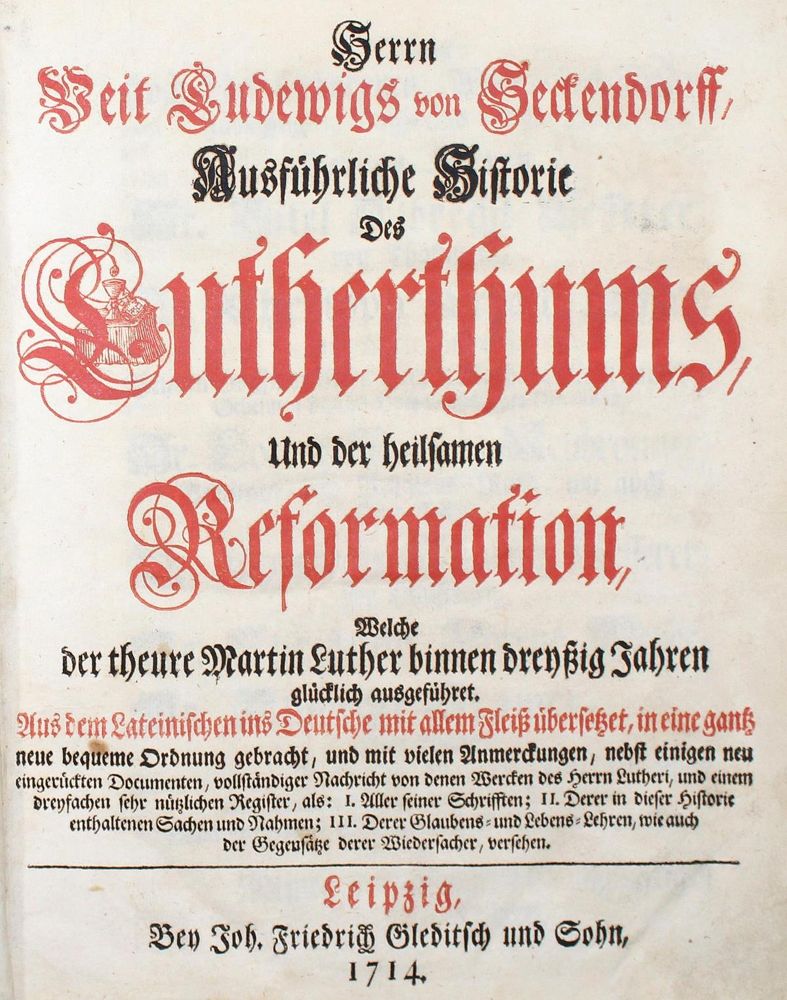 Herrn
Veit Ludewigs von Seckendorff,
Ausführliche Historie
Des
Lutherthums,
Und der heilsamen
Reformation,

Welche
der theure Martin Luther binnen dreyßig Jahren
glücklich ausgeführet.
Aus dem Lateinischen ins Deutsche mit allem Fleiß übersetzet, in eine gantz neue bequeme Ordnung gebracht, und mit vielen Anmerckungen, nebst einigen neu eingerückten Documenten, vollständiger Nachricht von denen Wercken des Herrn Lutheri, und einem dreyfachen sehr nützlichen Register, als: I. Aller seiner Schrifften; II. Derer in dieser Historie enthaltenen Sachen und Nahmen; III. Derer Glaubens- und Lebens-Lehren, wie auch der Gegensätze derer Wiedersacher, versehen.

Leipzig,
Bey Joh. Friedrich Gleditsch und Sohn,
1714.